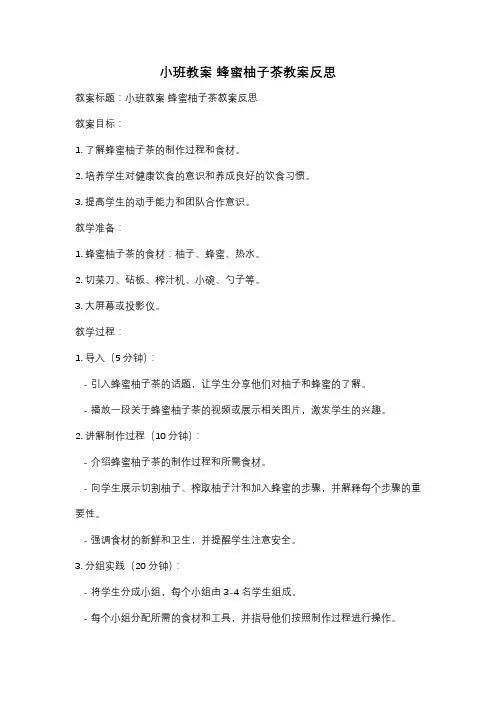 小班教案 蜂蜜柚子茶教案反思

教案标题：小班教案 蜂蜜柚子茶教案反思

教案目标：

1. 了解蜂蜜柚子茶的制作过程和食材。

2. 培养学生对健康饮食的意识和养成良好的饮食习惯。

3. 提高学生的动手能力和团队合作意识。

教学准备：

1. 蜂蜜柚子茶的食材：柚子、蜂蜜、热水。

2. 切菜刀、砧板、榨汁机、小碗、勺子等。

3. 大屏幕或投影仪。

教学过程：

1. 导入（5 分钟）：

- 引入蜂蜜柚子茶的话题，让学生分享他们对柚子和蜂蜜的了解。

- 播放一段关于蜂蜜柚子茶的视频或展示相关图片，激发学生的兴趣。

2. 讲解制作过程（10 分钟）：

- 介绍蜂蜜柚子茶的制作过程和所需食材。

- 向学生展示切割柚子、榨取柚子汁和加入蜂蜜的步骤，并解释每个步骤的重要性。

- 强调食材的新鲜和卫生，并提醒学生注意安全。

3. 分组实践（20 分钟）：

- 将学生分成小组，每个小组由 3-4 名学生组成。

- 每个小组分配所需的食材和工具，并指导他们按照制作过程进行操作。